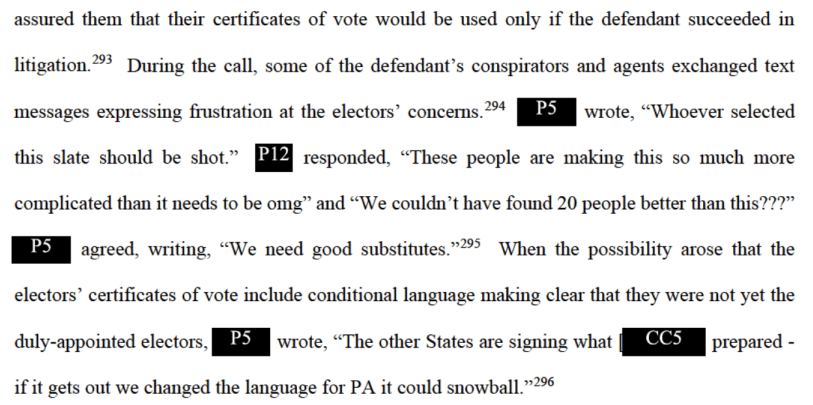 assured them that their certificates of vote would be used only if the defendant succeeded in litigation.$^{293}$ During the call, some of the defendant's conspirators and agents exchanged text messages expressing frustration at the electors' concerns.$^{294}$ P5 wrote, "Whoever selected this slate should be shot." P12 responded, "These people are making this so much more complicated than it needs to be omg" and "We couldn't have found 20 people better than this???" P5 agreed, writing, "We need good substitutes."$^{295}$ When the possibility arose that the electors' certificates of vote include conditional language making clear that they were not yet the duly-appointed electors, P5 wrote, "The other States are signing what CC5 prepared - if it gets out we changed the language for PA it could snowball."$^{296}$